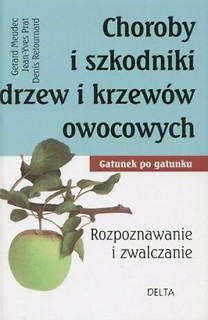 Gerard Meudec
Jean-Yves Prat
Denis Retournard

Choroby i szkodniki drzew i krzewów owocowych

Gatunek po gatunku

Rozpoznawanie i zwalczanie

DELTA